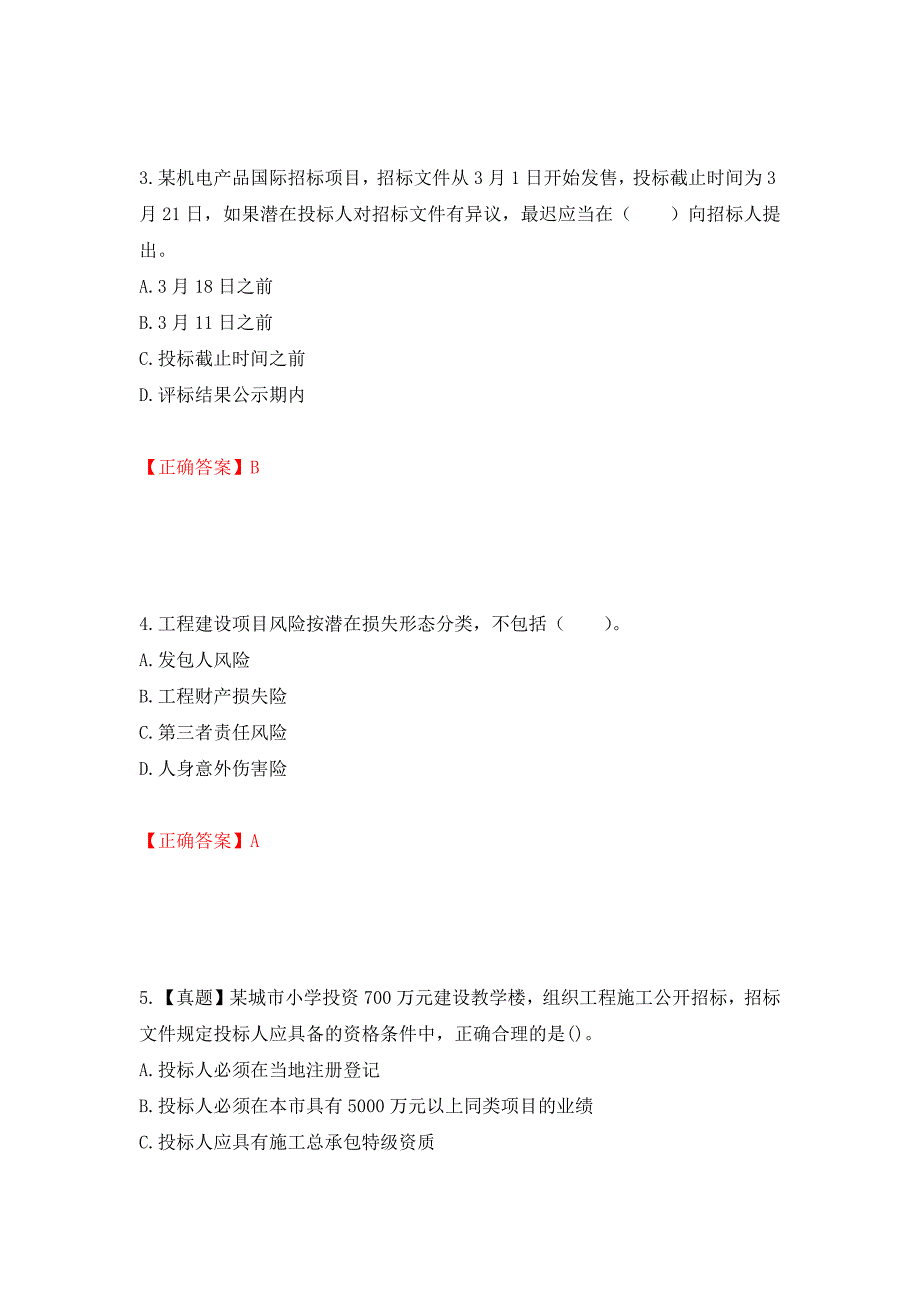 3.某机电产品国际招标项目，招标文件从 3 月 1 日开始发售，投标截止时间为 3 月 21 日，如果潜在投标人对招标文件有异议，最迟应当在（　　）向招标人提出。
A.3 月 18 日之前
B.3 月 11 日之前
C.投标截止时间之前
D.评标结果公示期内

【正确答案】B

4.工程建设项目风险按潜在损失形态分类，不包括（　　）。
A.发包人风险
B.工程财产损失险
C.第三者责任风险
D.人身意外伤害险

【正确答案】A

5.【真题】某城市小学投资 700 万元建设教学楼，组织工程施工公开招标，招标文件规定投标人应具备的资格条件中，正确合理的是()。
A.投标人必须在当地注册登记
B.投标人必须在本市具有 5000 万元以上同类项目的业绩
C.投标人应具有施工总承包特级资质